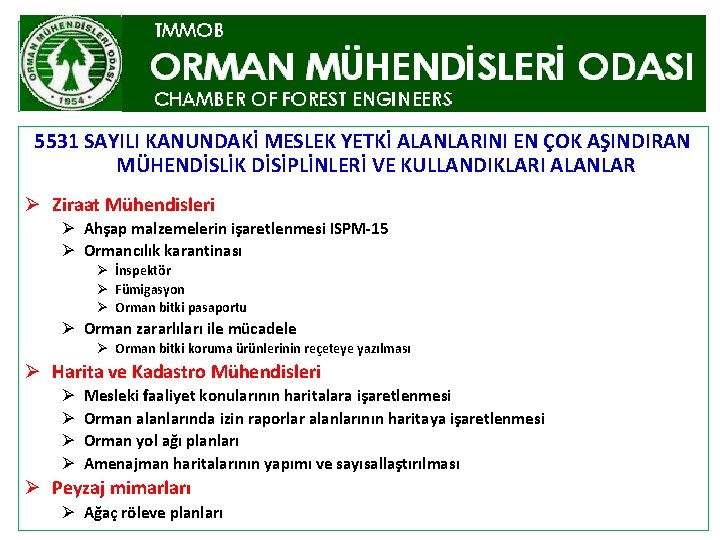 ORMAN MÜHENDİSLERİ ODASI
1954

TMMOB
ORMAN MÜHENDİSLERİ ODASI
CHAMBER OF FOREST ENGINEERS

5531 SAYILI KANUNDAKİ MESLEK YETKİ ALANLARINI EN ÇOK AŞINDIRAN MÜHENDİSLİK DİSİPLİNLERİ VE KULLANDIKLARI ALANLAR

➢ Ziraat Mühendisleri
➢ Ahşap malzemelerin işaretlenmesi ISPM-15
➢ Ormancılık karantinası
➢ İnspektör
➢ Fümigasyon
➢ Orman bitki pasaportu
➢ Orman zararlıları ile mücadele
➢ Orman bitki koruma ürünlerinin reçeteye yazılması
➢ Harita ve Kadastro Mühendisleri
➢ Mesleki faaliyet konularının haritalara işaretlenmesi
➢ Orman alanlarında izin raporlar alanlarının haritaya işaretlenmesi
➢ Orman yol ağı planları
➢ Amenajman haritalarının yapımı ve sayısallaştırılması
➢ Peyzaj mimarları
➢ Ağaç röleve planları